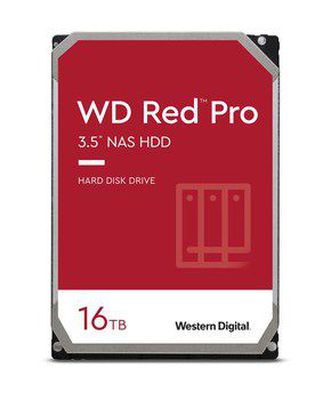 WD Red™ Pro
3.5" NAS HDD

HARD DISK DRIVE

16TB

Western Digital.